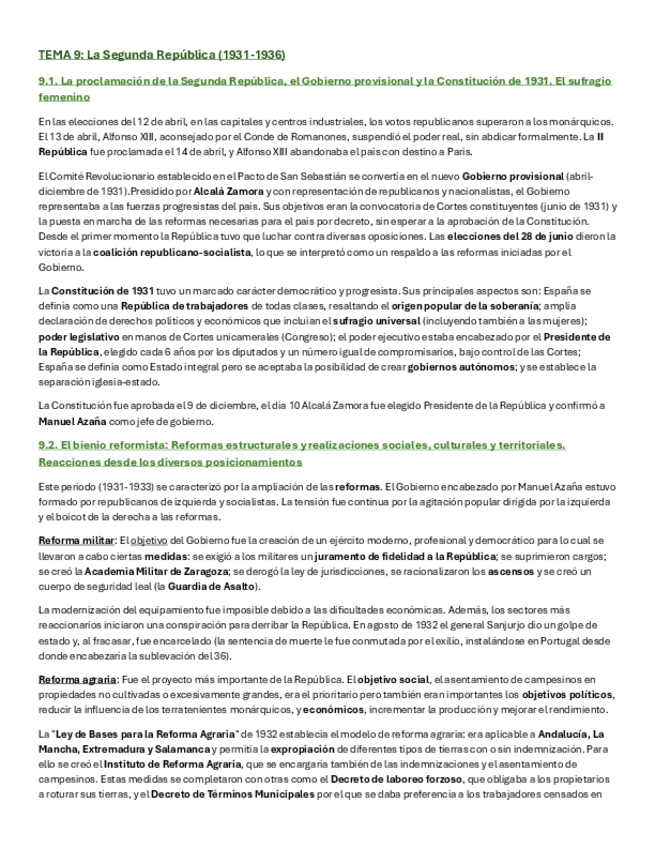 TEMA 9: La Segunda República (1931-1936)

9.1. La proclamación de la Segunda República, el Gobierno provisional y la Constitución de 1931. El sufragio femenino

En las elecciones del 12 de abril, en las capitales y centros industriales, los votos republicanos superaron a los monárquicos. El 13 de abril, Alfonso XIII, aconsejado por el Conde de Romanones, suspendió el poder real, sin abdicar formalmente. La II República fue proclamada el 14 de abril, y Alfonso XIII abandonaba el país con destino a París.

El Comité Revolucionario establecido en el Pacto de San Sebastián se convertía en el nuevo Gobierno provisional (abril-diciembre de 1931).Presidido por Alcalá Zamora y con representación de republicanos y nacionalistas, el Gobierno representaba a las fuerzas progresistas del país. Sus objetivos eran la convocatoria de Cortes constituyentes (junio de 1931) y la puesta en marcha de las reformas necesarias para el país por decreto, sin esperar a la aprobación de la Constitución. Desde el primer momento la República tuvo que luchar contra diversas oposiciones. Las elecciones del 28 de junio dieron la victoria a la coalición republicano-socialista, lo que se interpretó como un respaldo a las reformas iniciadas por el Gobierno.

La Constitución de 1931 tuvo un marcado carácter democrático y progresista. Sus principales aspectos son: España se definía como una República de trabajadores de todas clases, resaltando el origen popular de la soberanía; amplia declaración de derechos políticos y económicos que incluían el sufragio universal (incluyendo también a las mujeres); poder legislativo en manos de Cortes unicamerales (Congreso); el poder ejecutivo estaba encabezado por el Presidente de la República, elegido cada 6 años por los diputados y un número igual de compromisarios, bajo control de las Cortes; España se definía como Estado integral pero se aceptaba la posibilidad de crear gobiernos autónomos; y se establece la separación iglesia-estado.

La Constitución fue aprobada el 9 de diciembre, el día 10 Alcalá Zamora fue elegido Presidente de la República y confirmó a Manuel Azaña como jefe de gobierno.

9.2. El bienio reformista: Reformas estructurales y realizaciones sociales, culturales y territoriales. Reacciones desde los diversos posicionamientos

Este periodo (1931-1933) se caracterizó por la ampliación de las reformas. El Gobierno encabezado por Manuel Azaña estuvo formado por republicanos de izquierda y socialistas. La tensión fue continua por la agitación popular dirigida por la izquierda y el boicot de la derecha a las reformas.

Reforma militar: El objetivo del Gobierno fue la creación de un ejército moderno, profesional y democrático para lo cual se llevaron a cabo ciertas medidas: se exigió a los militares un juramento de fidelidad a la República; se suprimieron cargos; se creó la Academia Militar de Zaragoza; se derogó la ley de jurisdicciones, se racionalizaron los ascensos y se creó un cuerpo de seguridad leal (la Guardia de Asalto).

La modernización del equipamiento fue imposible debido a las dificultades económicas. Además, los sectores más reaccionarios iniciaron una conspiración para derribar la República. En agosto de 1932 el general Sanjurjo dio un golpe de estado y, al fracasar, fue encarcelado (la sentencia de muerte le fue conmutada por el exilio, instalándose en Portugal desde donde encabezaría la sublevación del 36).

Reforma agraria: Fue el proyecto más importante de la República. El objetivo social, el asentamiento de campesinos en propiedades no cultivadas o excesivamente grandes, era el prioritario pero también eran importantes los objetivos políticos, reducir la influencia de los terratenientes monárquicos, y económicos, incrementar la producción y mejorar el rendimiento.

La "Ley de Bases para la Reforma Agraria" de 1932 establecía el modelo de reforma agraria: era aplicable a Andalucía, La Mancha, Extremadura y Salamanca y permitía la expropiación de diferentes tipos de tierras con o sin indemnización. Para ello se creó el Instituto de Reforma Agraria, que se encargaría también de las indemnizaciones y el asentamiento de campesinos. Estas medidas se completaron con otras como el Decreto de laboreo forzoso, que obligaba a los propietarios a roturar sus tierras, y el Decreto de Términos Municipales por el que se daba preferencia a los trabajadores censados en